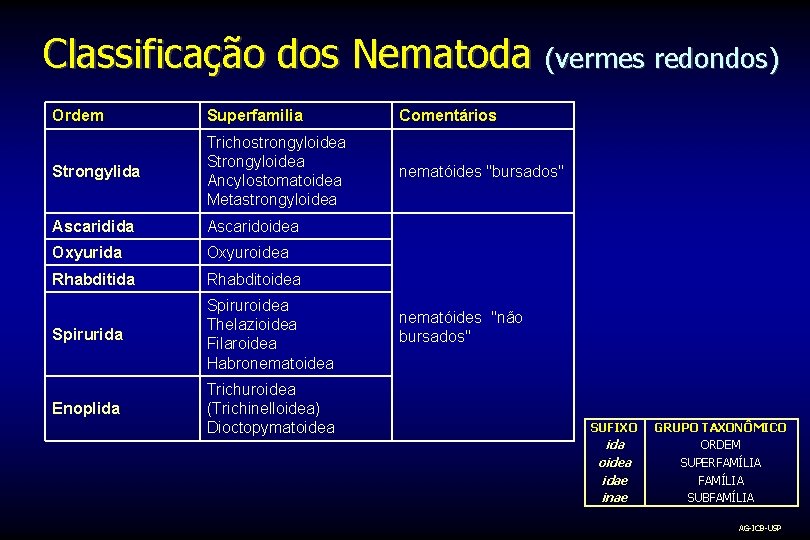 Classificação dos Nematoda (vermes redondos)

| Ordem | Superfamilia | Comentários |
|---|---|---|
| Strongylida | Trichostrongyloidea Strongyloidea Ancylostomatoidea Metastrongyloidea | nematóides "bursados" |
| Ascaridida | Ascaridoidea | nematóides "não bursados" |
| Oxyurida | Oxyuroidea | |
| Rhabditida | Rhabditoidea | |
| Spirurida | Spiruroidea Thelazioidea Filaroidea Habronematoidea | |
| Enoplida | Trichuroidea (Trichinelloidea) Dioctopymatoidea | |

| SUFIXO | GRUPO TAXONÔMICO |
|---|---|
| ida | ORDEM |
| oidea | SUPERFAMÍLIA |
| idae | FAMÍLIA |
| inae | SUBFAMÍLIA |

AG-ICB-USP